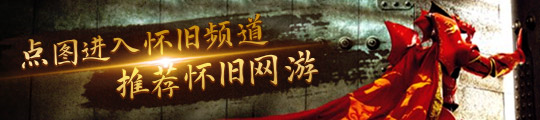 点图进入怀旧频道
推荐怀旧网游